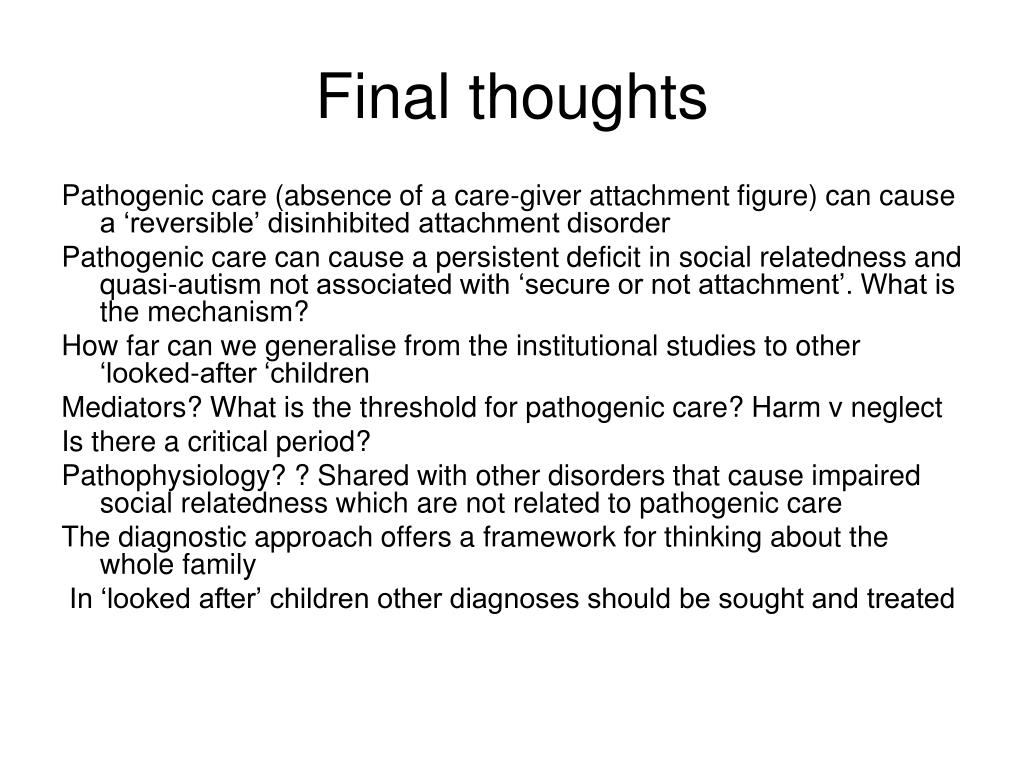 Final thoughts

Pathogenic care (absence of a care-giver attachment figure) can cause a ‘reversible’ disinhibited attachment disorder

Pathogenic care can cause a persistent deficit in social relatedness and quasi-autism not associated with ‘secure or not attachment’. What is the mechanism?

How far can we generalise from the institutional studies to other ‘looked-after ‘children

Mediators? What is the threshold for pathogenic care? Harm v neglect

Is there a critical period?

Pathophysiology? ? Shared with other disorders that cause impaired social relatedness which are not related to pathogenic care

The diagnostic approach offers a framework for thinking about the whole family

In ‘looked after’ children other diagnoses should be sought and treated